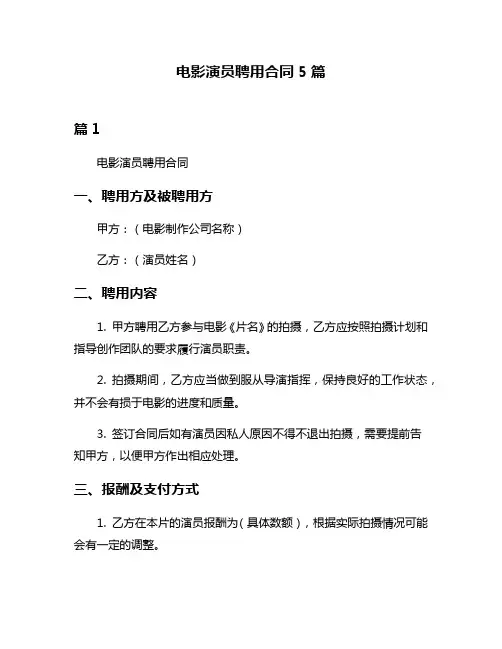 电影演员聘用合同 5 篇

篇 1

电影演员聘用合同

一、聘用方及被聘用方

甲方：（电影制作公司名称）

乙方：（演员姓名）

二、聘用内容

1. 甲方聘用乙方参与电影《片名》的拍摄，乙方应按照拍摄计划和指导创作团队的要求履行演员职责。

2. 拍摄期间，乙方应当做到服从导演指挥，保持良好的工作状态，并不会有损于电影的进度和质量。

3. 签订合同后如有演员因私人原因不得不退出拍摄，需要提前告知甲方，以便甲方作出相应处理。

三、报酬及支付方式

1. 乙方在本片的演员报酬为（具体数额），根据实际拍摄情况可能会有一定的调整。